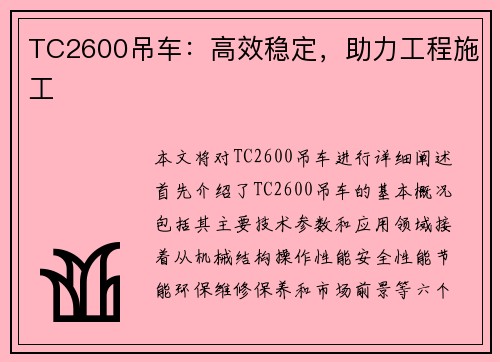 TC2600吊车：高效稳定，助力工程施工

本文将对TC2600吊车进行详细阐述首先介绍了TC2600吊车的基本概况包括其主要技术参数和应用领域接着从机械结构操作性能安全性能节能环保维修保养和市场前景等六个